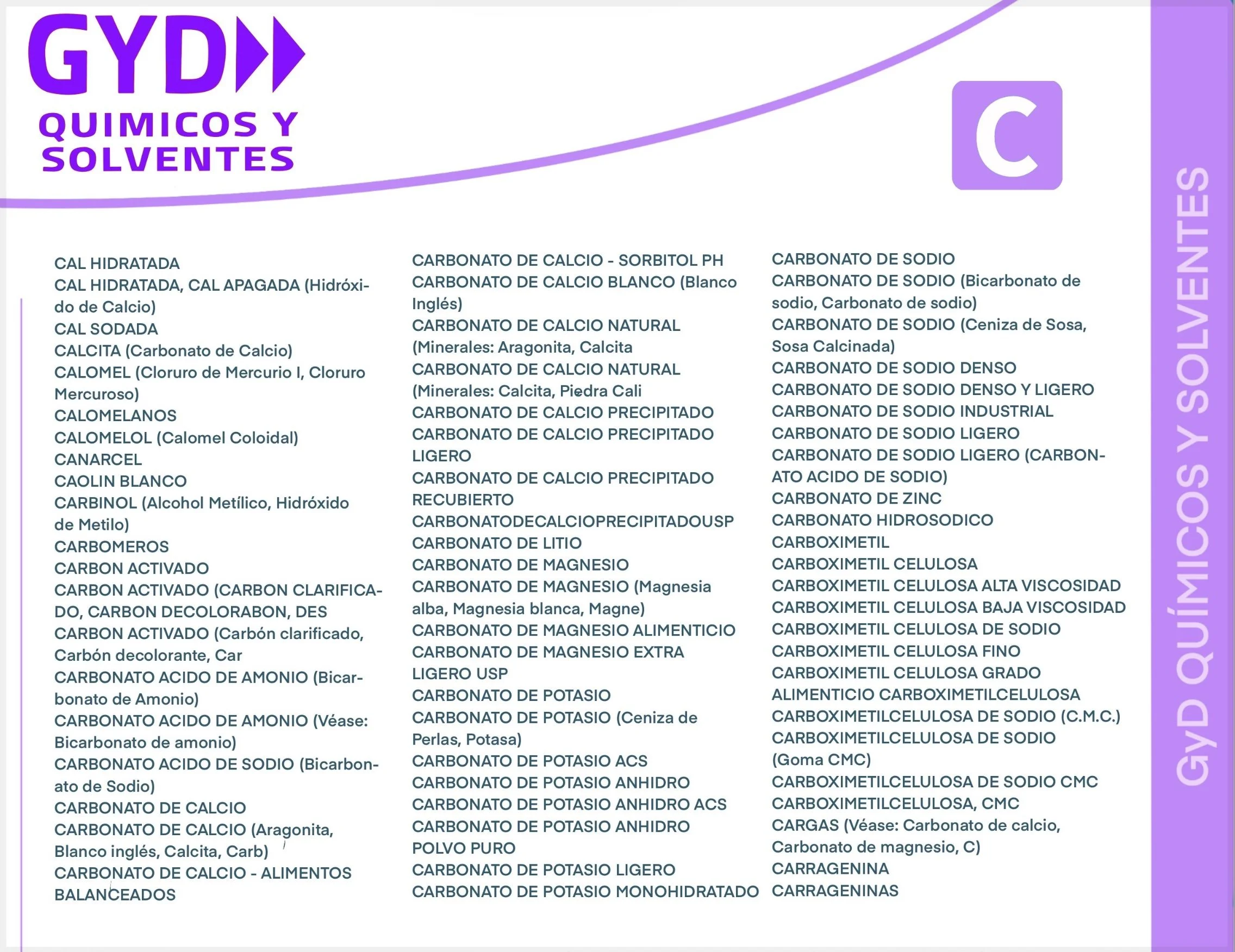 GYD
QUIMICOS Y SOLVENTES

C

CAL HIDRATADA
CAL HIDRATADA, CAL APAGADA (Hidróxido de Calcio)
CAL SODADA
CALCITA (Carbonato de Calcio)
CALOMEL (Cloruro de Mercurio I, Cloruro Mercuroso)
CALOMELANOS
CALOMELOL (Calomel Coloidal)
CANARCEL
CAOLIN BLANCO
CARBINOL (Alcohol Metílico, Hidróxido de Metilo)
CARBOMEROS
CARBON ACTIVADO
CARBON ACTIVADO (CARBON CLARIFICADO, CARBON DECOLORABON, DES
CARBON ACTIVADO (Carbón clarificado, Carbón decolorante, Car
CARBONATO ACIDO DE AMONIO (Bicarbonato de Amonio)
CARBONATO ACIDO DE AMONIO (Véase: Bicarbonato de amonio)
CARBONATO ACIDO DE SODIO (Bicarbonato de Sodio)
CARBONATO DE CALCIO
CARBONATO DE CALCIO (Aragonita, Blanco inglés, Calcita, Carb)
CARBONATO DE CALCIO - ALIMENTOS BALANCEADOS

CARBONATO DE CALCIO - SORBITOL PH
CARBONATO DE CALCIO BLANCO (Blanco Inglés)
CARBONATO DE CALCIO NATURAL (Minerales: Aragonita, Calcita
CARBONATO DE CALCIO NATURAL (Minerales: Calcita, Piedra Cali
CARBONATO DE CALCIO PRECIPITADO
CARBONATO DE CALCIO PRECIPITADO LIGERO
CARBONATO DE CALCIO PRECIPITADO RECUBIERTO
CARBONATODECALCIOPRECIPITADOUSP
CARBONATO DE LITIO
CARBONATO DE MAGNESIO
CARBONATO DE MAGNESIO (Magnesia alba, Magnesia blanca, Magne)
CARBONATO DE MAGNESIO ALIMENTICIO
CARBONATO DE MAGNESIO EXTRA LIGERO USP
CARBONATO DE POTASIO
CARBONATO DE POTASIO (Ceniza de Perlas, Potasa)
CARBONATO DE POTASIO ACS
CARBONATO DE POTASIO ANHIDRO
CARBONATO DE POTASIO ANHIDRO ACS
CARBONATO DE POTASIO ANHIDRO POLVO PURO
CARBONATO DE POTASIO LIGERO
CARBONATO DE POTASIO MONOHIDRATADO

CARBONATO DE SODIO
CARBONATO DE SODIO (Bicarbonato de sodio, Carbonato de sodio)
CARBONATO DE SODIO (Ceniza de Sosa, Sosa Calcinada)
CARBONATO DE SODIO DENSO
CARBONATO DE SODIO DENSO Y LIGERO
CARBONATO DE SODIO INDUSTRIAL
CARBONATO DE SODIO LIGERO
CARBONATO DE SODIO LIGERO (CARBONATO ACIDO DE SODIO)
CARBONATO DE ZINC
CARBONATO HIDROSODICO
CARBOXIMETIL
CARBOXIMETIL CELULOSA
CARBOXIMETIL CELULOSA ALTA VISCOSIDAD
CARBOXIMETIL CELULOSA BAJA VISCOSIDAD
CARBOXIMETIL CELULOSA DE SODIO
CARBOXIMETIL CELULOSA FINO
CARBOXIMETIL CELULOSA GRADO ALIMENTICIO CARBOXIMETILCELULOSA
CARBOXIMETILCELULOSA DE SODIO (C.M.C.)
CARBOXIMETILCELULOSA DE SODIO (Goma CMC)
CARBOXIMETILCELULOSA DE SODIO CMC
CARBOXIMETILCELULOSA, CMC
CARGAS (Véase: Carbonato de calcio, Carbonato de magnesio, C)
CARRAGENINA
CARRAGENINAS

GyD QUÍMICOS Y SOLVENTES